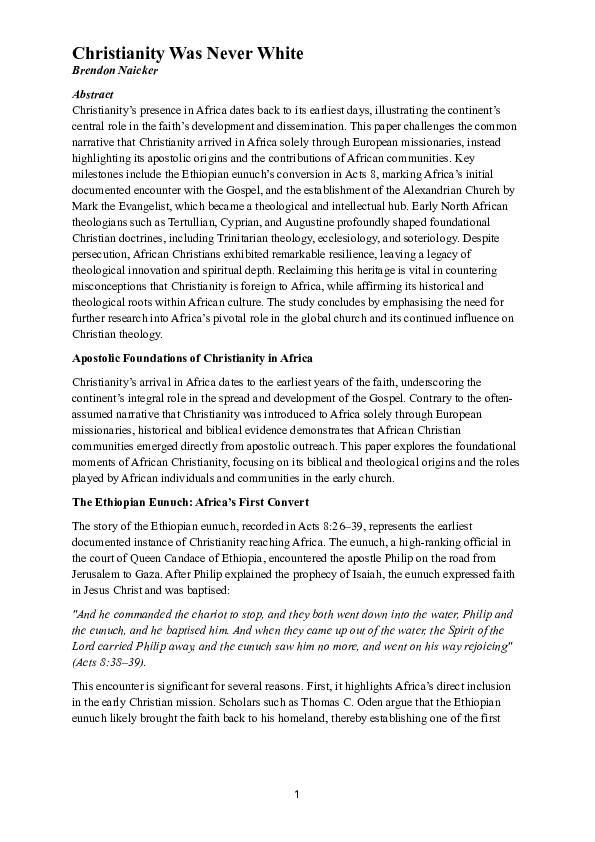 Christianity Was Never White
Brendon Naicker

Abstract
Christianity's presence in Africa dates back to its earliest days, illustrating the continent's central role in the faith's development and dissemination. This paper challenges the common narrative that Christianity arrived in Africa solely through European missionaries, instead highlighting its apostolic origins and the contributions of African communities. Key milestones include the Ethiopian eunuch's conversion in Acts 8, marking Africa's initial documented encounter with the Gospel, and the establishment of the Alexandrian Church by Mark the Evangelist, which became a theological and intellectual hub. Early North African theologians such as Tertullian, Cyprian, and Augustine profoundly shaped foundational Christian doctrines, including Trinitarian theology, ecclesiology, and soteriology. Despite persecution, African Christians exhibited remarkable resilience, leaving a legacy of theological innovation and spiritual depth. Reclaiming this heritage is vital in countering misconceptions that Christianity is foreign to Africa, while affirming its historical and theological roots within African culture. The study concludes by emphasising the need for further research into Africa's pivotal role in the global church and its continued influence on Christian theology.

Apostolic Foundations of Christianity in Africa

Christianity's arrival in Africa dates to the earliest years of the faith, underscoring the continent's integral role in the spread and development of the Gospel. Contrary to the often-assumed narrative that Christianity was introduced to Africa solely through European missionaries, historical and biblical evidence demonstrates that African Christian communities emerged directly from apostolic outreach. This paper explores the foundational moments of African Christianity, focusing on its biblical and theological origins and the roles played by African individuals and communities in the early church.

The Ethiopian Eunuch: Africa's First Convert

The story of the Ethiopian eunuch, recorded in Acts 8:26–39, represents the earliest documented instance of Christianity reaching Africa. The eunuch, a high-ranking official in the court of Queen Candace of Ethiopia, encountered the apostle Philip on the road from Jerusalem to Gaza. After Philip explained the prophecy of Isaiah, the eunuch expressed faith in Jesus Christ and was baptised:

"And he commanded the chariot to stop, and they both went down into the water, Philip and the eunuch, and he baptised him. And when they came up out of the water, the Spirit of the Lord carried Philip away, and the eunuch saw him no more, and went on his way rejoicing" (Acts 8:38–39).

This encounter is significant for several reasons. First, it highlights Africa's direct inclusion in the early Christian mission. Scholars such as Thomas C. Oden argue that the Ethiopian eunuch likely brought the faith back to his homeland, thereby establishing one of the first

1